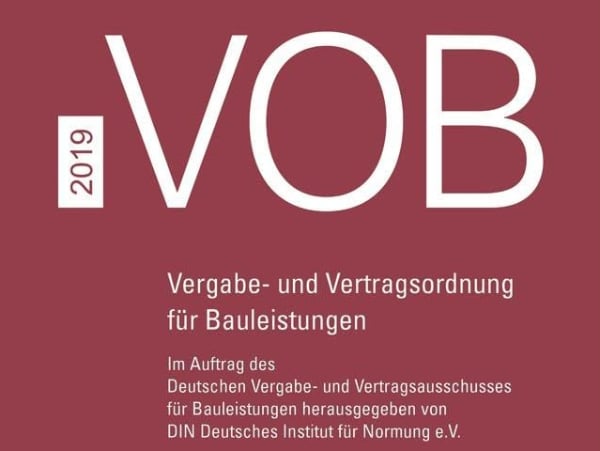 2019 VOB

Vergabe- und Vertragsordnung für Bauleistungen

Im Auftrag des Deutschen Vergabe- und Vertragsausschusses für Bauleistungen herausgegeben von DIN Deutsches Institut für Normung e.V.